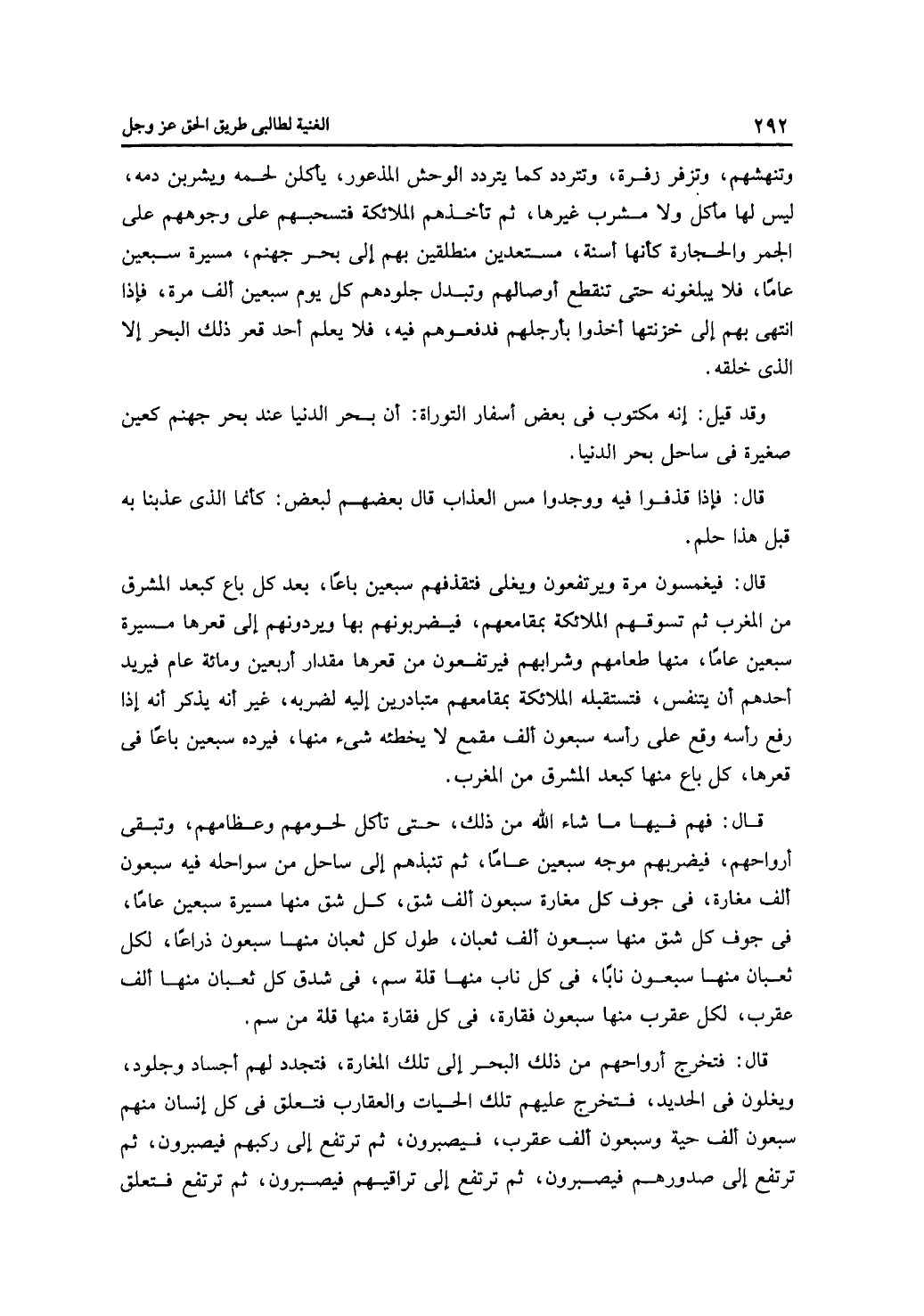 ٢٩٢ الغنية لطالبى طريق الحق عز وجل

وتنهشهم، وتزفر زفرة، وتتردد كما يتردد الوحش المذعور، يأكلن لحمه ويشربن دمه، ليس لها مأكل ولا مشرب غيرها، ثم تأخذهم الملائكة فتسحبهم على وجوههم على الجمر والحجارة كأنها أسنة، مستعدين منطلقين بهم إلى بحر جهنم، مسيرة سبعين عامًا، فلا يبلغونه حتى تنقطع أوصالهم وتبدل جلودهم كل يوم سبعين ألف مرة، فإذا انتهى بهم إلى خزنتها أخذوا بأرجلهم فدفعوهم فيه، فلا يعلم أحد قعر ذلك البحر إلا الذى خلقه.

وقد قيل: إنه مكتوب فى بعض أسفار التوراة: أن بحر الدنيا عند بحر جهنم كعين صغيرة فى ساحل بحر الدنيا.

قال: فإذا قذفوا فيه ووجدوا مس العذاب قال بعضهم لبعض: كأنما الذى عذبنا به قبل هذا حلم.

قال: فيغمسون مرة ويرتفعون ويغلى فتقذفهم سبعين باعًا، بعد كل باع كبعد المشرق من المغرب ثم تسوقهم الملائكة بمقامعهم، فيضربونهم بها ويردونهم إلى قعرها مسيرة سبعين عامًا، منها طعامهم وشرابهم فيرتفعون من قعرها مقدار أربعين ومائة عام فيريد أحدهم أن يتنفس، فتستقبله الملائكة بمقامعهم متبادرين إليه لضربه، غير أنه يذكر أنه إذا رفع رأسه وقع على رأسه سبعون ألف مقمع لا يخطئه شىء منها، فيرده سبعين باعًا فى قعرها، كل باع منها كبعد المشرق من المغرب.

قال: فهم فيها ما شاء الله من ذلك، حتى تأكل لحومهم وعظامهم، وتبقى أرواحهم، فيضربهم موجه سبعين عامًا، ثم تنبذهم إلى ساحل من سواحله فيه سبعون ألف مغارة، فى جوف كل مغارة سبعون ألف شق، كل شق منها مسيرة سبعين عامًا، فى جوف كل شق منها سبعون ألف ثعبان، طول كل ثعبان منها سبعون ذراعًا، لكل ثعبان منها سبعون نابًا، فى كل ناب منها قلة سم، فى شدق كل ثعبان منها ألف عقرب، لكل عقرب منها سبعون فقارة، فى كل فقارة منها قلة من سم.

قال: فتخرج أرواحهم من ذلك البحر إلى تلك المغارة، فتجدد لهم أجساد وجلود، ويغلون فى الحديد، فتخرج عليهم تلك الحيات والعقارب فتعلق فى كل إنسان منهم سبعون ألف حية وسبعون ألف عقرب، فيصبرون، ثم ترتفع إلى ركبهم فيصبرون، ثم ترتفع إلى صدورهم فيصبرون، ثم ترتفع إلى تراقيهم فيصبرون، ثم ترتفع فتعلق